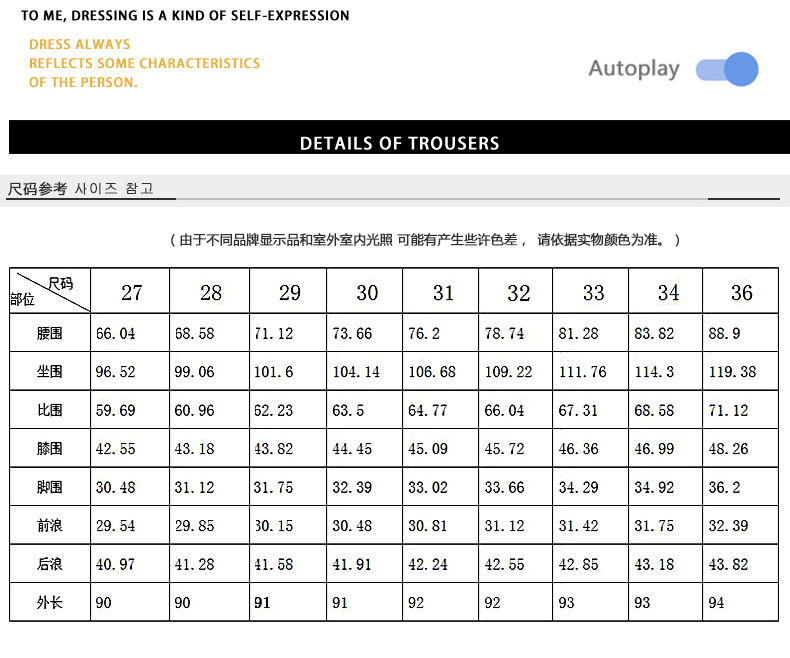 TO ME, DRESSING IS A KIND OF SELF-EXPRESSION

DRESS ALWAYS
REFLECTS SOME CHARACTERISTICS
OF THE PERSON.

Autoplay

DETAILS OF TROUSERS

尺码参考 사이즈 참고

（由于不同品牌显示品和室外室内光照 可能有产生些许色差， 请依据实物颜色为准。）

| 尺码 部位 | 27 | 28 | 29 | 30 | 31 | 32 | 33 | 34 | 36 |
|---|---|---|---|---|---|---|---|---|---|
| 腰围 | 66.04 | 68.58 | 71.12 | 73.66 | 76.2 | 78.74 | 81.28 | 83.82 | 88.9 |
| 坐围 | 96.52 | 99.06 | 101.6 | 104.14 | 106.68 | 109.22 | 111.76 | 114.3 | 119.38 |
| 比围 | 59.69 | 60.96 | 62.23 | 63.5 | 64.77 | 66.04 | 67.31 | 68.58 | 71.12 |
| 膝围 | 42.55 | 43.18 | 43.82 | 44.45 | 45.09 | 45.72 | 46.36 | 46.99 | 48.26 |
| 脚围 | 30.48 | 31.12 | 31.75 | 32.39 | 33.02 | 33.66 | 34.29 | 34.92 | 36.2 |
| 前浪 | 29.54 | 29.85 | 30.15 | 30.48 | 30.81 | 31.12 | 31.42 | 31.75 | 32.39 |
| 后浪 | 40.97 | 41.28 | 41.58 | 41.91 | 42.24 | 42.55 | 42.85 | 43.18 | 43.82 |
| 外长 | 90 | 90 | 91 | 91 | 92 | 92 | 93 | 93 | 94 |